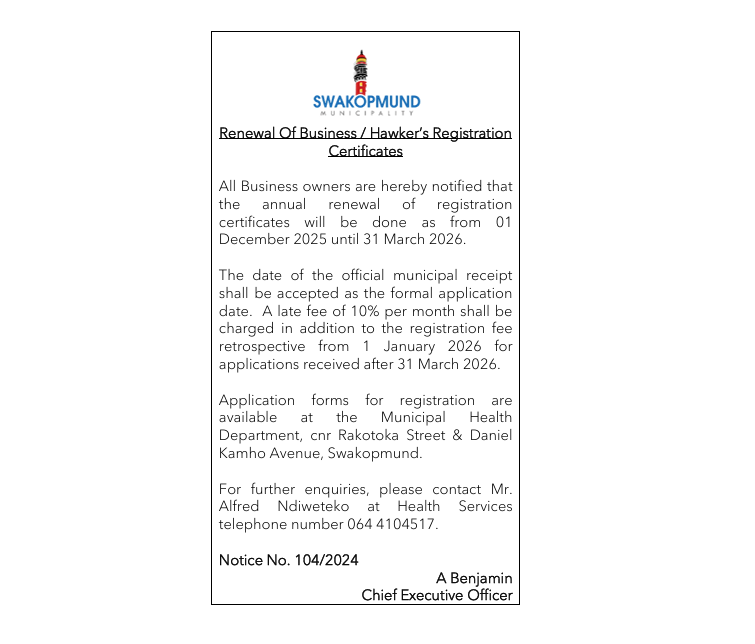 SWAKOPMUND
MUNICIPALITY

Renewal Of Business / Hawker's Registration Certificates

All Business owners are hereby notified that the annual renewal of registration certificates will be done as from 01 December 2025 until 31 March 2026.

The date of the official municipal receipt shall be accepted as the formal application date. A late fee of 10% per month shall be charged in addition to the registration fee retrospective from 1 January 2026 for applications received after 31 March 2026.

Application forms for registration are available at the Municipal Health Department, cnr Rakotoka Street & Daniel Kamho Avenue, Swakopmund.

For further enquiries, please contact Mr. Alfred Ndiweteko at Health Services telephone number 064 4104517.

Notice No. 104/2024

A Benjamin
Chief Executive Officer